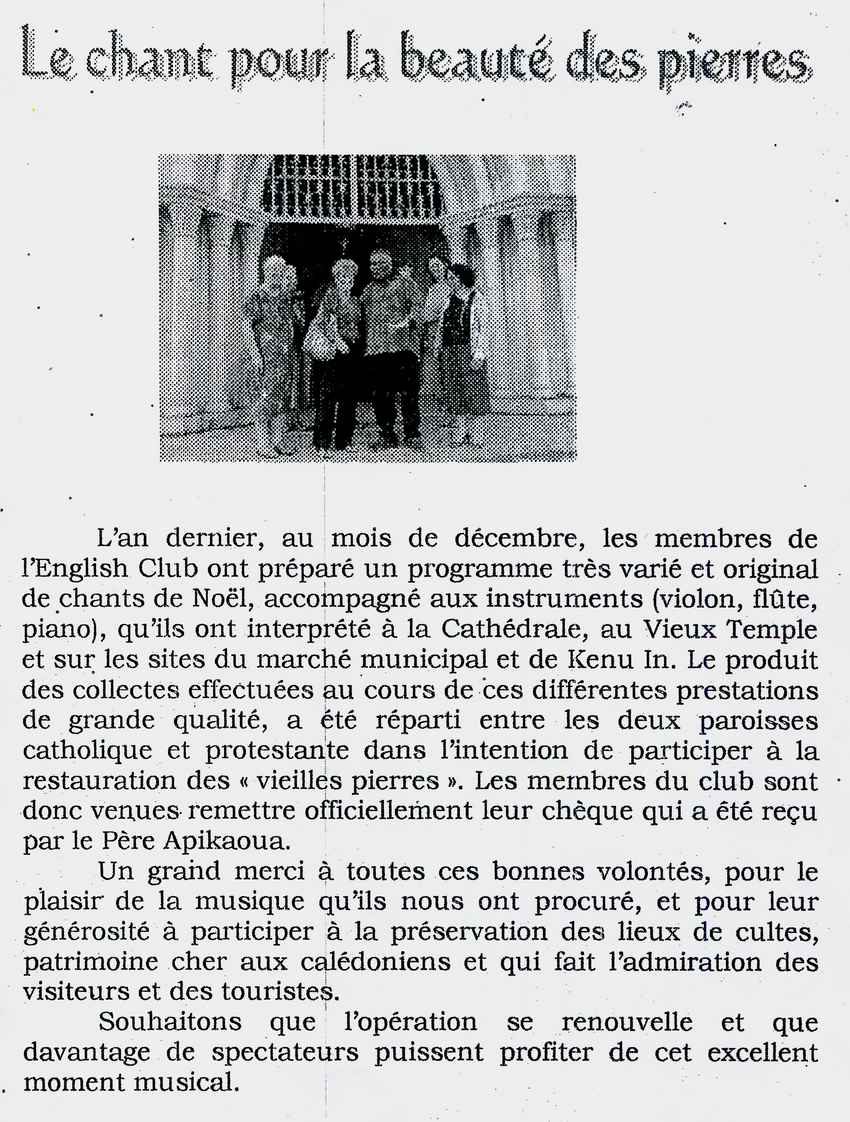 Le chant pour la beauté des pierres

L'an dernier, au mois de décembre, les membres de l'English Club ont préparé un programme très varié et original de chants de Noël, accompagné aux instruments (violon, flûte, piano), qu'ils ont interprété à la Cathédrale, au Vieux Temple et sur les sites du marché municipal et de Kenu In. Le produit des collectes effectuées au cours de ces différentes prestations de grande qualité, a été réparti entre les deux paroisses catholique et protestante dans l'intention de participer à la restauration des « vieilles pierres ». Les membres du club sont donc venues remettre officiellement leur chèque qui a été reçu par le Père Apikaoua.

Un grand merci à toutes ces bonnes volontés, pour le plaisir de la musique qu'ils nous ont procuré, et pour leur générosité à participer à la préservation des lieux de cultes, patrimoine cher aux calédoniens et qui fait l'admiration des visiteurs et des touristes.

Souhaitons que l'opération se renouvelle et que davantage de spectateurs puissent profiter de cet excellent moment musical.